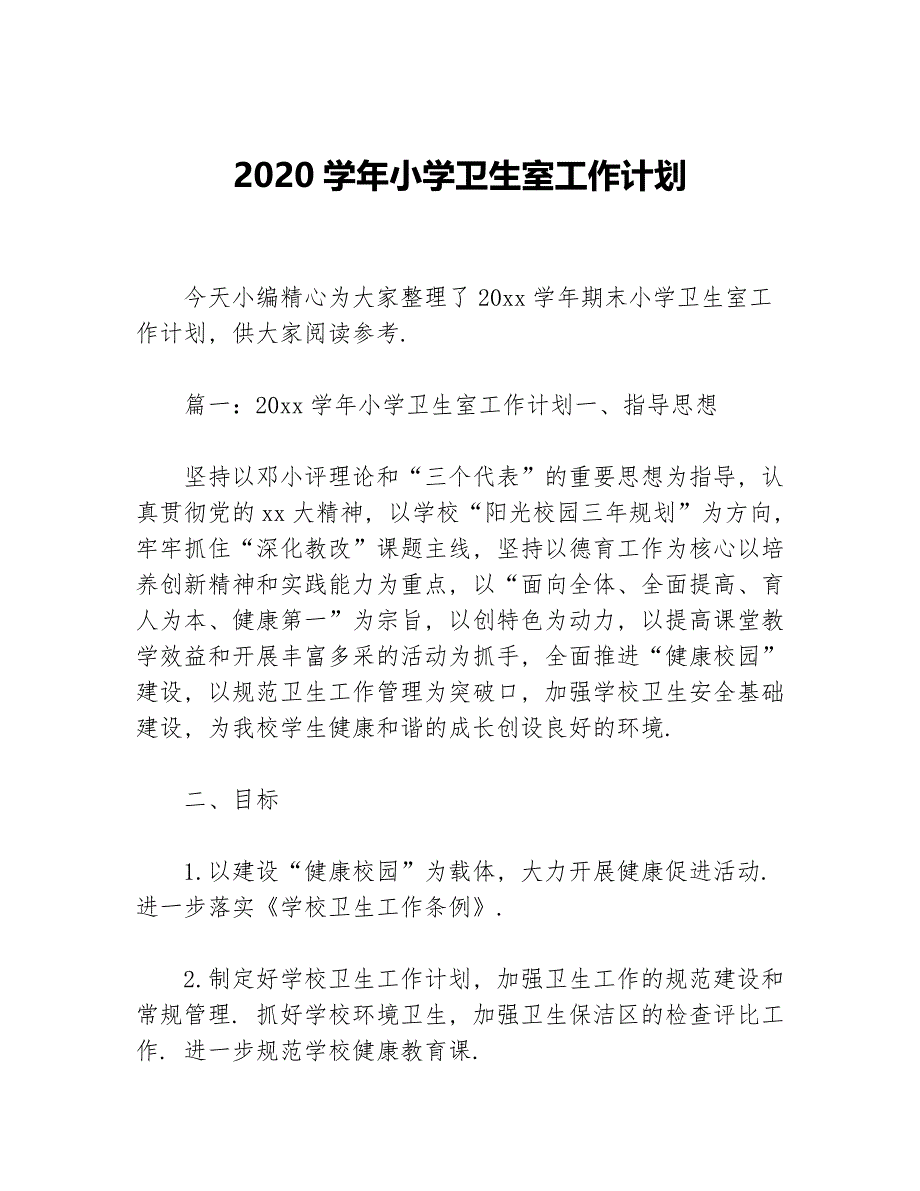 2020 学年小学卫生室工作计划

今天小编精心为大家整理了 20xx 学年期末小学卫生室工作计划，供大家阅读参考.

篇一：20xx 学年小学卫生室工作计划一、指导思想

坚持以邓小评理论和“三个代表”的重要思想为指导，认真贯彻党的 xx 大精神，以学校“阳光校园三年规划”为方向，牢牢抓住“深化教改”课题主线，坚持以德育工作为核心以培养创新精神和实践能力为重点，以“面向全体、全面提高、育人为本、健康第一”为宗旨，以创特色为动力，以提高课堂教学效益和开展丰富多采的活动为抓手，全面推进“健康校园”建设，以规范卫生工作管理为突破口，加强学校卫生安全基础建设，为我校学生健康和谐的成长创设良好的环境.

二、目标

1.以建设“健康校园”为载体，大力开展健康促进活动.进一步落实《学校卫生工作条例》.

2.制定好学校卫生工作计划，加强卫生工作的规范建设和常规管理.抓好学校环境卫生，加强卫生保洁区的检查评比工作.进一步规范学校健康教育课.